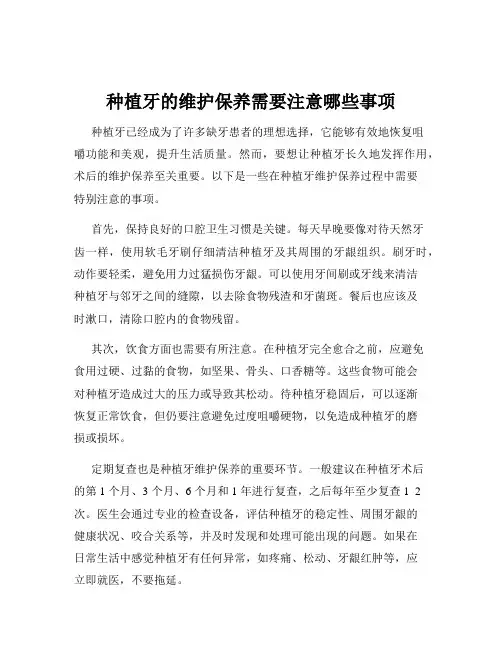 种植牙的维护保养需要注意哪些事项

种植牙已经成为了许多缺牙患者的理想选择，它能够有效地恢复咀嚼功能和美观，提升生活质量。然而，要想让种植牙长久地发挥作用，术后的维护保养至关重要。以下是一些在种植牙维护保养过程中需要特别注意的事项。

首先，保持良好的口腔卫生习惯是关键。每天早晚要像对待天然牙齿一样，使用软毛牙刷仔细清洁种植牙及其周围的牙龈组织。刷牙时，动作要轻柔，避免用力过猛损伤牙龈。可以使用牙间刷或牙线来清洁种植牙与邻牙之间的缝隙，以去除食物残渣和牙菌斑。餐后也应该及时漱口，清除口腔内的食物残留。

其次，饮食方面也需要有所注意。在种植牙完全愈合之前，应避免食用过硬、过黏的食物，如坚果、骨头、口香糖等。这些食物可能会对种植牙造成过大的压力或导致其松动。待种植牙稳固后，可以逐渐恢复正常饮食，但仍要注意避免过度咀嚼硬物，以免造成种植牙的磨损或损坏。

定期复查也是种植牙维护保养的重要环节。一般建议在种植牙术后的第 1 个月、3 个月、6 个月和 1 年进行复查，之后每年至少复查 1 2 次。医生会通过专业的检查设备，评估种植牙的稳定性、周围牙龈的健康状况、咬合关系等，并及时发现和处理可能出现的问题。如果在日常生活中感觉种植牙有任何异常，如疼痛、松动、牙龈红肿等，应立即就医，不要拖延。